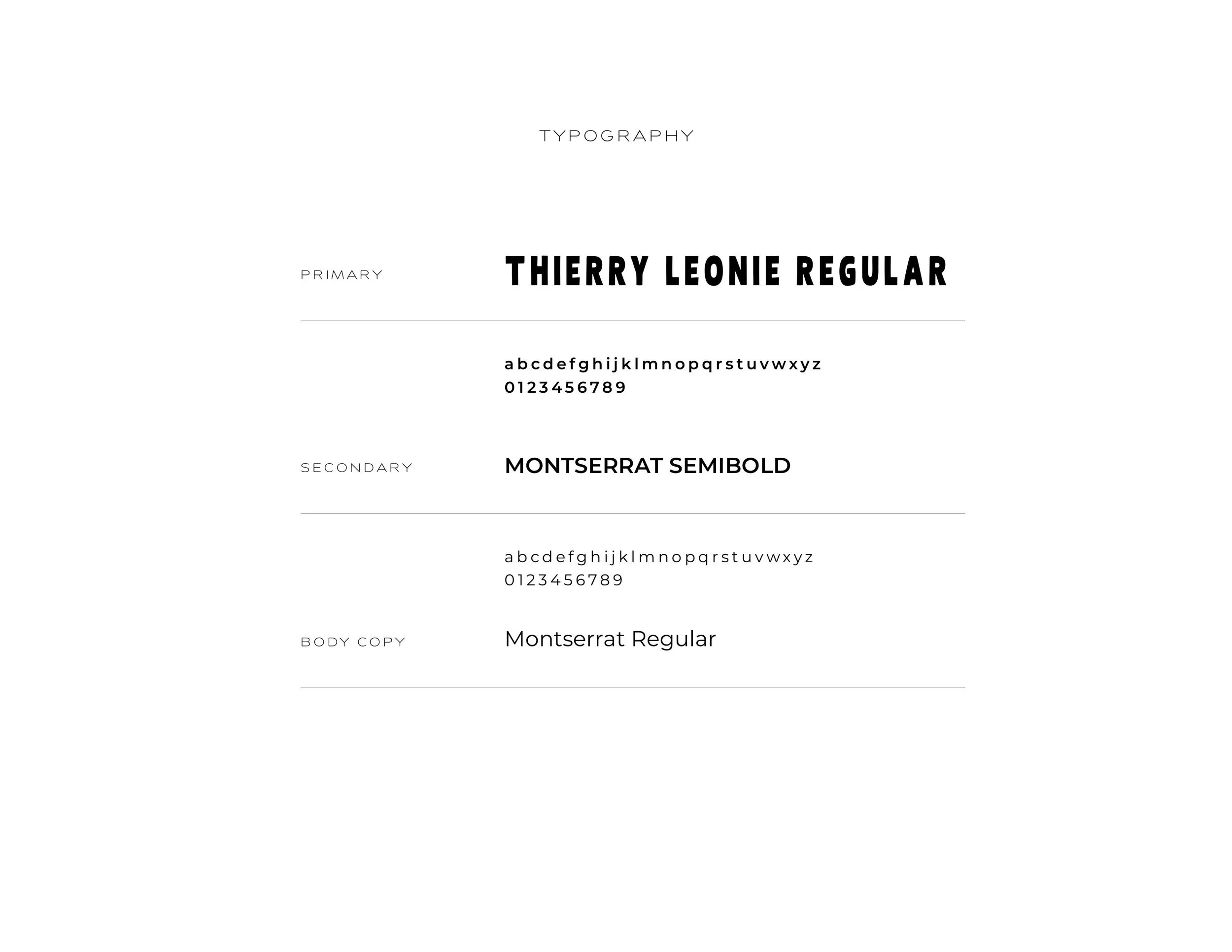 TYPOGRAPHY

PRIMARY

THIERRY LEONIE REGULAR

abcdefghijklmnopqrstuvwxyz
0123456789

SECONDARY

MONTSERRAT SEMIBOLD

abcdefghijklmnopqrstuvwxyz
0123456789

BODY COPY

Montserrat Regular